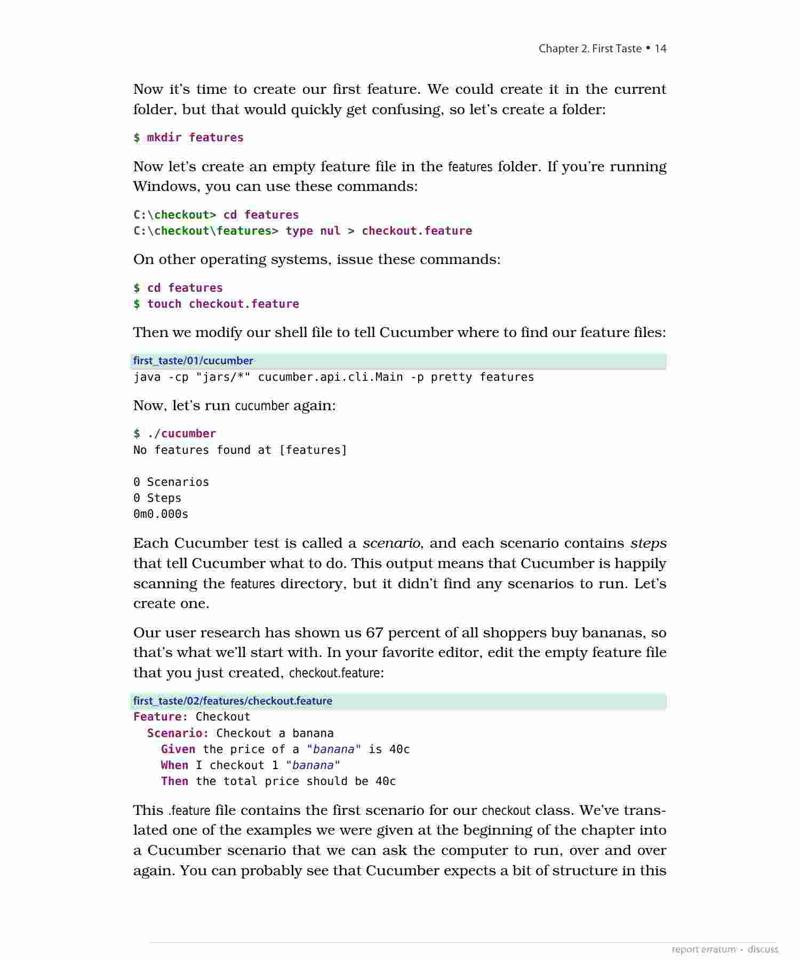 Chapter 2. First Taste • 14

Now it's time to create our first feature. We could create it in the current folder, but that would quickly get confusing, so let's create a folder:

$ mkdir features

Now let's create an empty feature file in the features folder. If you're running Windows, you can use these commands:

C:\checkout> cd features
C:\checkout\features> type nul > checkout.feature

On other operating systems, issue these commands:

$ cd features
$ touch checkout.feature

Then we modify our shell file to tell Cucumber where to find our feature files:

first_taste/01/cucumber
java -cp "jars/*" cucumber.api.cli.Main -p pretty features

Now, let's run cucumber again:

$ ./cucumber
No features found at [features]

0 Scenarios
0 Steps
0m0.000s

Each Cucumber test is called a scenario, and each scenario contains steps that tell Cucumber what to do. This output means that Cucumber is happily scanning the features directory, but it didn't find any scenarios to run. Let's create one.

Our user research has shown us 67 percent of all shoppers buy bananas, so that's what we'll start with. In your favorite editor, edit the empty feature file that you just created, checkout.feature:

first_taste/02/features/checkout.feature
Feature: Checkout
  Scenario: Checkout a banana
    Given the price of a "banana" is 40c
    When I checkout 1 "banana"
    Then the total price should be 40c

This .feature file contains the first scenario for our checkout class. We've translated one of the examples we were given at the beginning of the chapter into a Cucumber scenario that we can ask the computer to run, over and over again. You can probably see that Cucumber expects a bit of structure in this

report erratum • discuss